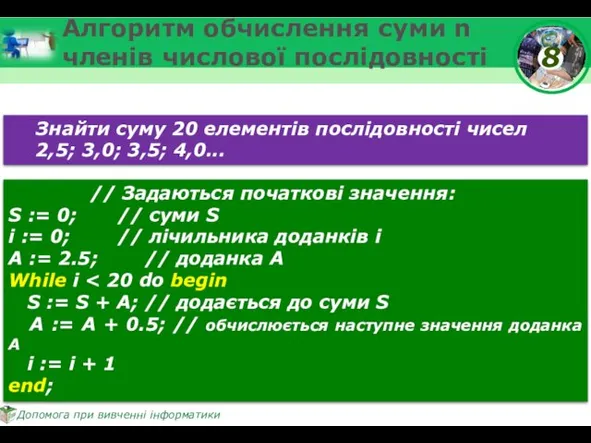 Алгоритм обчислення суми n членів числової послідовності

8

Знайти суму 20 елементів послідовності чисел 2,5; 3,0; 3,5; 4,0...

// Задаються початкові значення:
S := 0; // суми S
i := 0; // лічильника доданків i
A := 2.5; // доданка A
While i < 20 do begin
S := S + A; // додається до суми S
A := A + 0.5; // обчислюється наступне значення доданка A
i := i + 1
end;

Допомога при вивченні інформатики